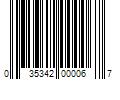 0 35342 00006 7